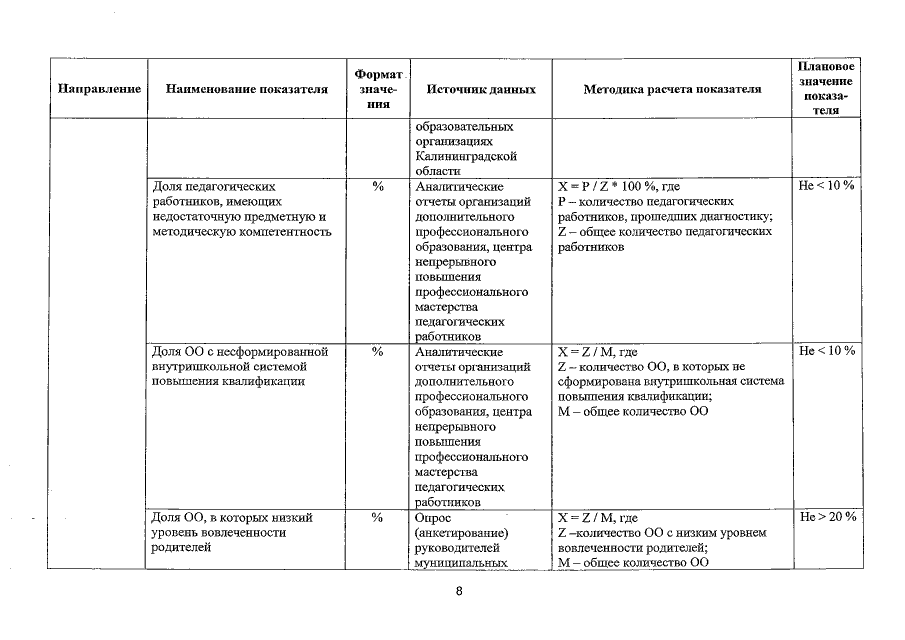 | Направление | Наименование показателя | Формат значения | Источник данных | Методика расчета показателя | Плановое значение показателя |
|---|---|---|---|---|---|
| | | | образовательных организациях Калининградской области | | |
| | Доля педагогических работников, имеющих недостаточную предметную и методическую компетентность | % | Аналитические отчеты организаций дополнительного профессионального образования, центра непрерывного повышения профессионального мастерства педагогических работников | X = P / Z * 100 %, где P – количество педагогических работников, прошедших диагностику; Z – общее количество педагогических работников | Не < 10 % |
| | Доля ОО с несформированной внутришкольной системой повышения квалификации | % | Аналитические отчеты организаций дополнительного профессионального образования, центра непрерывного повышения профессионального мастерства педагогических работников | X = Z / M, где Z – количество ОО, в которых не сформирована внутришкольная система повышения квалификации; M – общее количество ОО | Не < 10 % |
| | Доля ОО, в которых низкий уровень вовлеченности родителей | % | Опрос (анкетирование) руководителей муниципальных | X = Z / M, где Z –количество ОО с низким уровнем вовлеченности родителей; M – общее количество ОО | Не > 20 % |

8